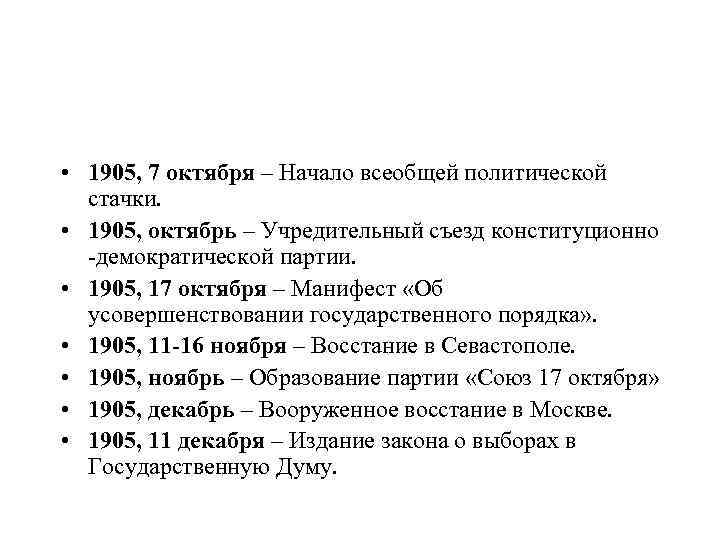 • 1905, 7 октября – Начало всеобщей политической стачки.
• 1905, октябрь – Учредительный съезд конституционно -демократической партии.
• 1905, 17 октября – Манифест «Об усовершенствовании государственного порядка».
• 1905, 11-16 ноября – Восстание в Севастополе.
• 1905, ноябрь – Образование партии «Союз 17 октября»
• 1905, декабрь – Вооруженное восстание в Москве.
• 1905, 11 декабря – Издание закона о выборах в Государственную Думу.